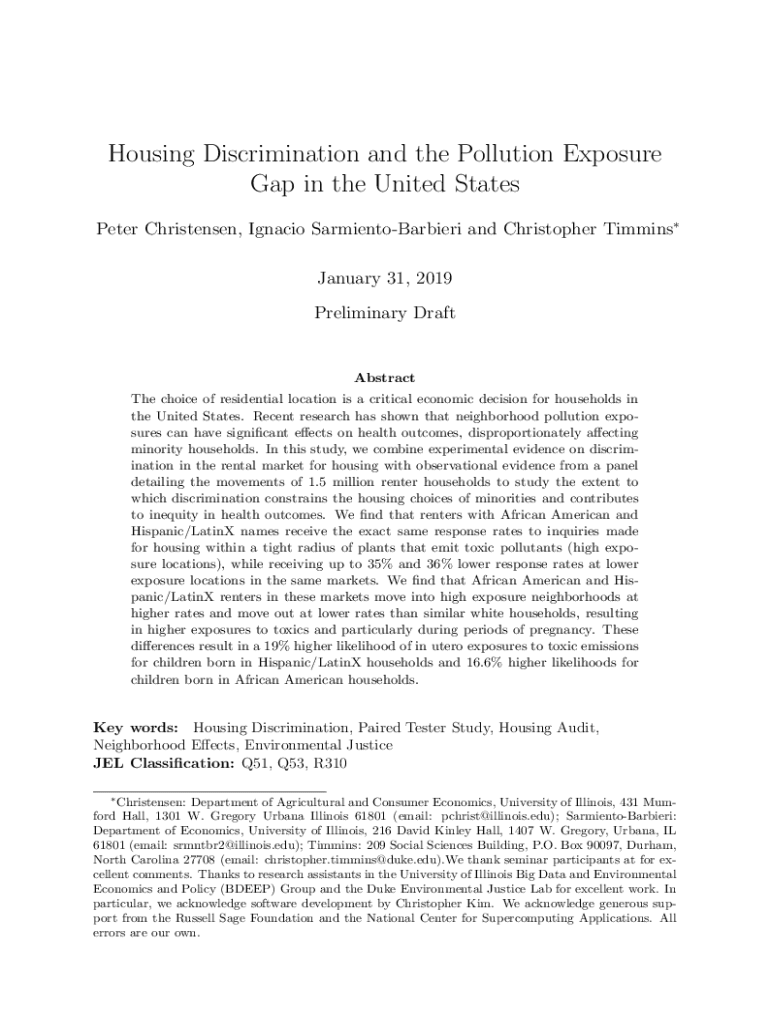 Housing Discrimination and the Pollution Exposure Gap in the United States

Peter Christensen, Ignacio Sarmiento-Barbieri and Christopher Timmins*

January 31, 2019

Preliminary Draft

Abstract

The choice of residential location is a critical economic decision for households in the United States. Recent research has shown that neighborhood pollution exposures can have significant effects on health outcomes, disproportionately affecting minority households. In this study, we combine experimental evidence on discrimination in the rental market for housing with observational evidence from a panel detailing the movements of 1.5 million renter households to study the extent to which discrimination constrains the housing choices of minorities and contributes to inequity in health outcomes. We find that renters with African American and Hispanic/LatinX names receive the exact same response rates to inquiries made for housing within a tight radius of plants that emit toxic pollutants (high exposure locations), while receiving up to 35% and 36% lower response rates at lower exposure locations in the same markets. We find that African American and Hispanic/LatinX renters in these markets move into high exposure neighborhoods at higher rates and move out at lower rates than similar white households, resulting in higher exposures to toxics and particularly during periods of pregnancy. These differences result in a 19% higher likelihood of in utero exposures to toxic emissions for children born in Hispanic/LatinX households and 16.6% higher likelihoods for children born in African American households.

Key words: Housing Discrimination, Paired Tester Study, Housing Audit, Neighborhood Effects, Environmental Justice
JEL Classification: Q51, Q53, R310

*Christensen: Department of Agricultural and Consumer Economics, University of Illinois, 431 Mumford Hall, 1301 W. Gregory Urbana Illinois 61801 (email: pchrist@illinois.edu); Sarmiento-Barbieri: Department of Economics, University of Illinois, 216 David Kinley Hall, 1407 W. Gregory, Urbana, IL 61801 (email: srmntbr2@illinois.edu); Timmins: 209 Social Sciences Building, P.O. Box 90097, Durham, North Carolina 27708 (email: christopher.timmins@duke.edu).We thank seminar participants at for excellent comments. Thanks to research assistants in the University of Illinois Big Data and Environmental Economics and Policy (BDEEP) Group and the Duke Environmental Justice Lab for excellent work. In particular, we acknowledge software development by Christopher Kim. We acknowledge generous support from the Russell Sage Foundation and the National Center for Supercomputing Applications. All errors are our own.